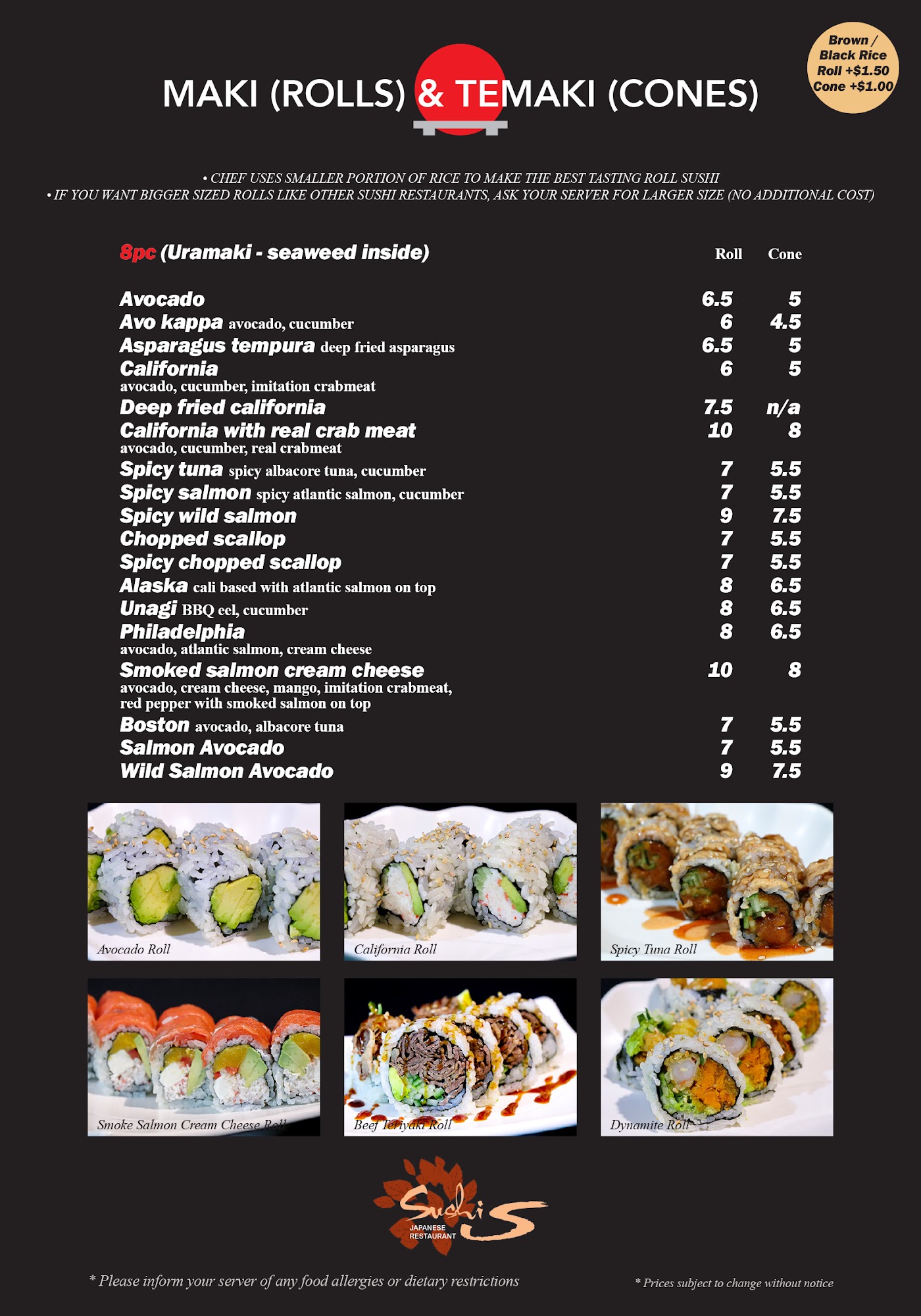 Brown / Black Rice Roll +$1.50 Cone +$1.00

MAKI (ROLLS) & TEMAKI (CONES)

• CHEF USES SMALLER PORTION OF RICE TO MAKE THE BEST TASTING ROLL SUSHI
• IF YOU WANT BIGGER SIZED ROLLS LIKE OTHER SUSHI RESTAURANTS, ASK YOUR SERVER FOR LARGER SIZE (NO ADDITIONAL COST)

8pc (Uramaki - seaweed inside) Roll Cone

Avocado 6.5 5
Avo kappa avocado, cucumber 6 4.5
Asparagus tempura deep fried asparagus 6.5 5
California 6 5
avocado, cucumber, imitation crabmeat
Deep fried california 7.5 n/a
California with real crab meat 10 8
avocado, cucumber, real crabmeat
Spicy tuna spicy albacore tuna, cucumber 7 5.5
Spicy salmon spicy atlantic salmon, cucumber 7 5.5
Spicy wild salmon 9 7.5
Chopped scallop 7 5.5
Spicy chopped scallop 7 5.5
Alaska cali based with atlantic salmon on top 8 6.5
Unagi BBQ eel, cucumber 8 6.5
Philadelphia 8 6.5
avocado, atlantic salmon, cream cheese
Smoked salmon cream cheese 10 8
avocado, cream cheese, mango, imitation crabmeat, red pepper with smoked salmon on top
Boston avocado, albacore tuna 7 5.5
Salmon Avocado 7 5.5
Wild Salmon Avocado 9 7.5

Avocado Roll

California Roll

Spicy Tuna Roll

Smoke Salmon Cream Cheese Roll

Beef Teriyaki Roll

Dynamite Roll

Sushi S
JAPANESE RESTAURANT

* Please inform your server of any food allergies or dietary restrictions

* Prices subject to change without notice